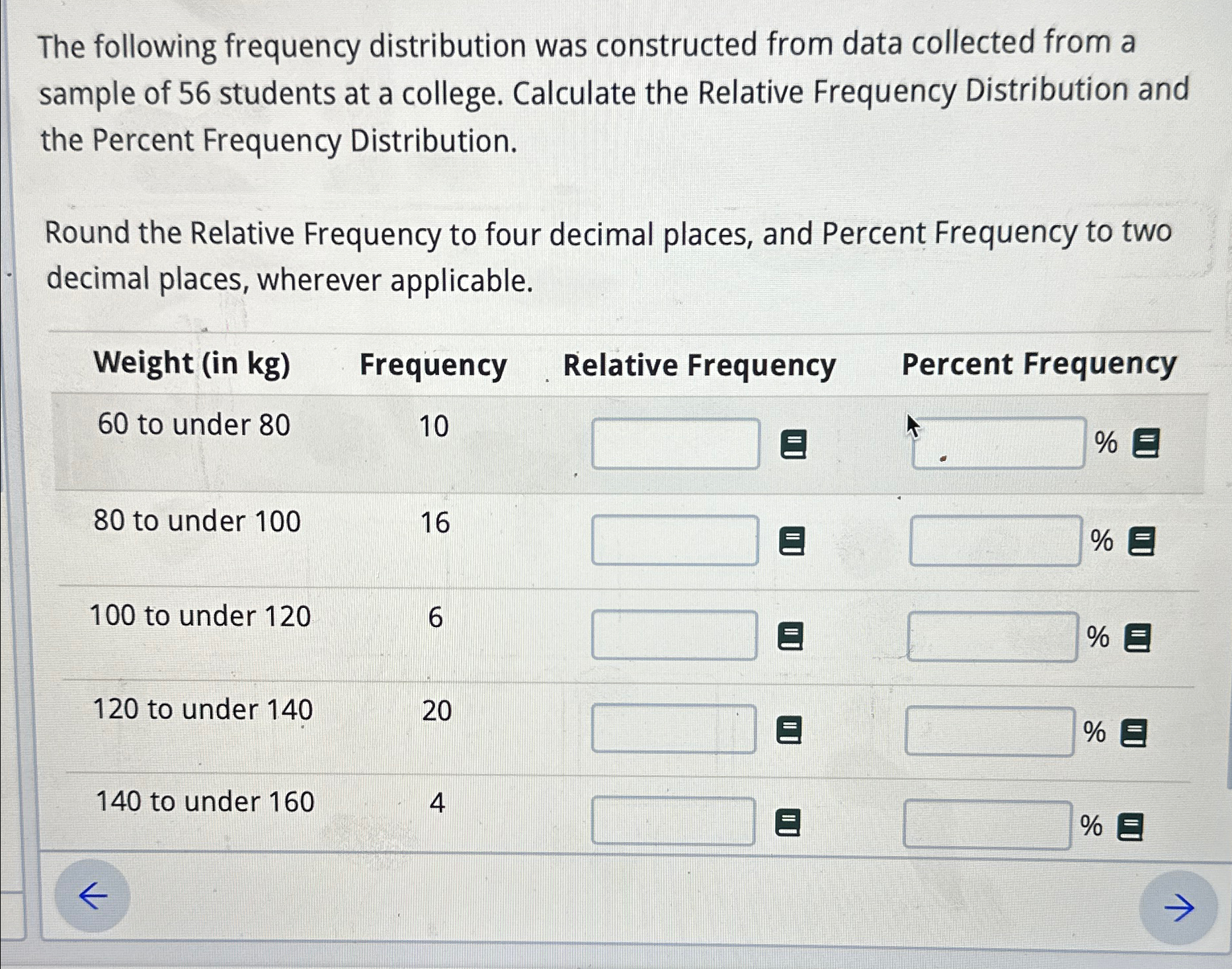 The following frequency distribution was constructed from data collected from a sample of 56 students at a college. Calculate the Relative Frequency Distribution and the Percent Frequency Distribution.

Round the Relative Frequency to four decimal places, and Percent Frequency to two decimal places, wherever applicable.

| Weight (in kg) | Frequency | Relative Frequency | Percent Frequency |
|---|---|---|---|
| 60 to under 80 | 10 | | % |
| 80 to under 100 | 16 | | % |
| 100 to under 120 | 6 | | % |
| 120 to under 140 | 20 | | % |
| 140 to under 160 | 4 | | % |